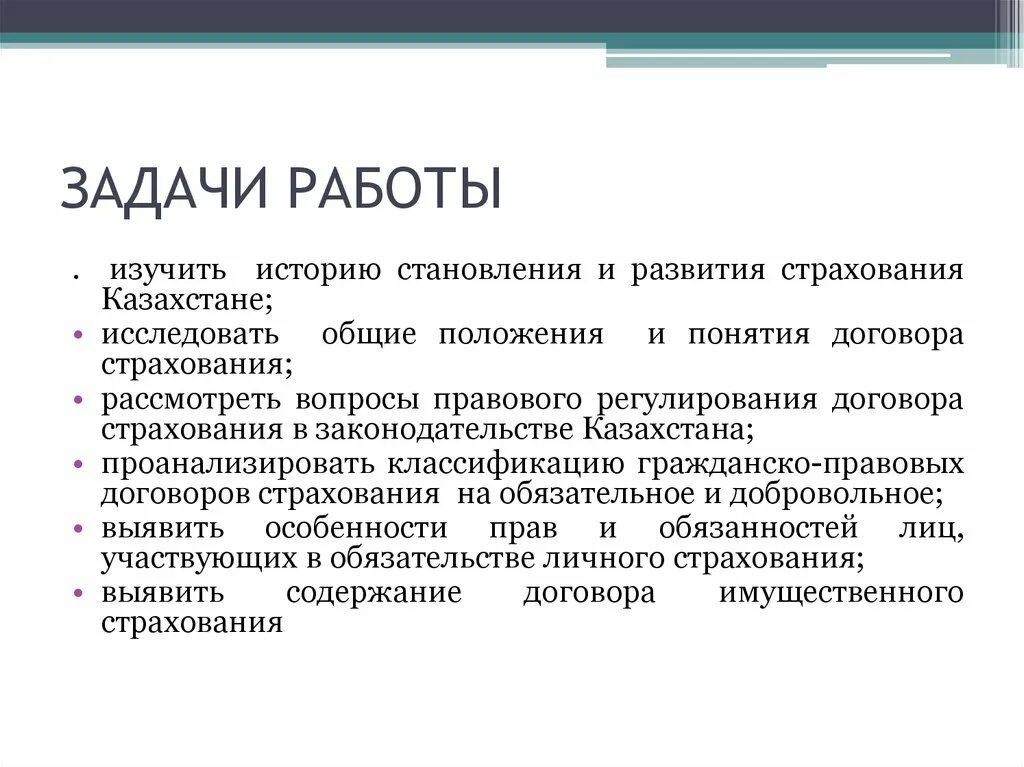 ЗАДАЧИ РАБОТЫ

. изучить историю становления и развития страхования Казахстане;
• исследовать общие положения и понятия договора страхования;
• рассмотреть вопросы правового регулирования договора страхования в законодательстве Казахстана;
• проанализировать классификацию гражданско-правовых договоров страхования на обязательное и добровольное;
• выявить особенности прав и обязанностей лиц, участвующих в обязательстве личного страхования;
• выявить содержание договора имущественного страхования